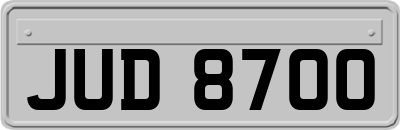 JUD 8700